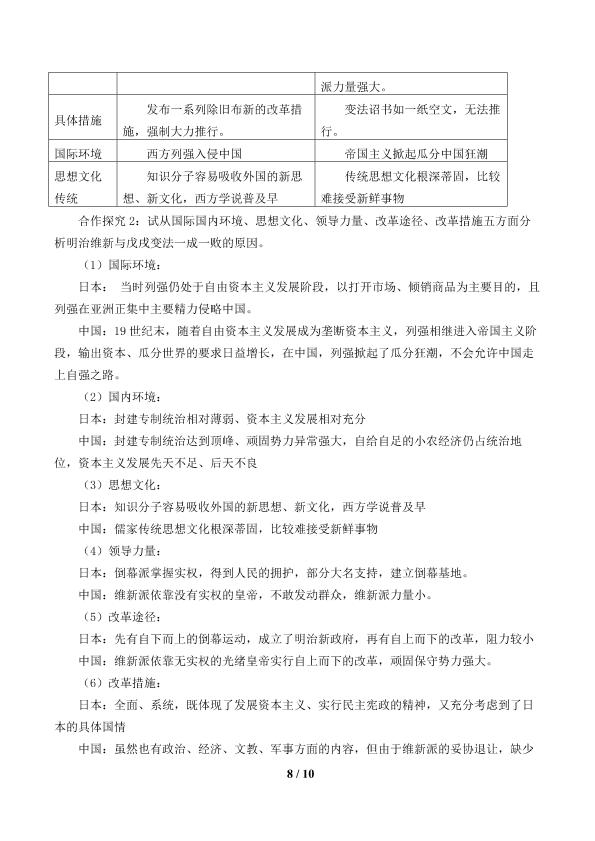 |  |  | 派力量强大。 |
|---|---|---|
| 具体措施 | 发布一系列除旧布新的改革措施，强制大力推行。 | 变法诏书如一纸空文，无法推行。 |
| 国际环境 | 西方列强入侵中国 | 帝国主义掀起瓜分中国狂潮 |
| 思想文化传统 | 知识分子容易吸收外国的新思想、新文化，西方学说普及早 | 传统思想文化根深蒂固，比较难接受新鲜事物 |

合作探究2：试从国际国内环境、思想文化、领导力量、改革途径、改革措施五方面分析明治维新与戊戌变法一成一败的原因。

（1）国际环境：

日本：当时列强仍处于自由资本主义发展阶段，以打开市场、倾销商品为主要目的，且列强在亚洲正集中主要精力侵略中国。

中国：19世纪末，随着自由资本主义发展成为垄断资本主义，列强相继进入帝国主义阶段，输出资本、瓜分世界的要求日益增长，在中国，列强掀起了瓜分狂潮，不会允许中国走上自强之路。

（2）国内环境：

日本：封建专制统治相对薄弱、资本主义发展相对充分

中国：封建专制统治达到顶峰、顽固势力异常强大，自给自足的小农经济仍占统治地位，资本主义发展先天不足、后天不良

（3）思想文化：

日本：知识分子容易吸收外国的新思想、新文化，西方学说普及早

中国：儒家传统思想文化根深蒂固，比较难接受新鲜事物

（4）领导力量：

日本：倒幕派掌握实权，得到人民的拥护，部分大名支持，建立倒幕基地。

中国：维新派依靠没有实权的皇帝，不敢发动群众，维新派力量小。

（5）改革途径：

日本：先有自下而上的倒幕运动，成立了明治新政府，再有自上而下的改革，阻力较小

中国：维新派依靠无实权的光绪皇帝实行自上而下的改革，顽固保守势力强大。

（6）改革措施：

日本：全面、系统，既体现了发展资本主义、实行民主宪政的精神，又充分考虑到了日本的具体国情

中国：虽然也有政治、经济、文教、军事方面的内容，但由于维新派的妥协退让，缺少

8 / 10